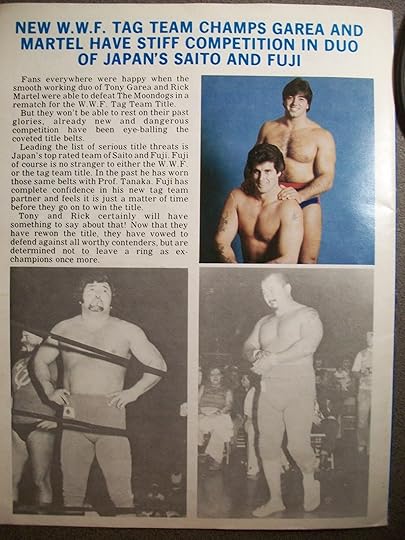 NEW W.W.F. TAG TEAM CHAMPS GAREA AND MARTEL HAVE STIFF COMPETITION IN DUO OF JAPAN'S SAITO AND FUJI

Fans everywhere were happy when the smooth working duo of Tony Garea and Rick Martel were able to defeat The Moondogs in a rematch for the W.W.F. Tag Team Title.

But they won't be able to rest on their past glories, already new and dangerous competition have been eye-balling the coveted title belts.

Leading the list of serious title threats is Japan's top rated team of Saito and Fuji. Fuji of course is no stranger to either the W.W.F. or the tag team title. In the past he has worn those same belts with Prof. Tanaka. Fuji has complete confidence in his new tag team partner and feels it is just a matter of time before they go on to win the title.

Tony and Rick certainly will have something to say about that! Now that they have rewon the title, they have vowed to defend against all worthy contenders, but are determined not to leave a ring as ex-champions once more.